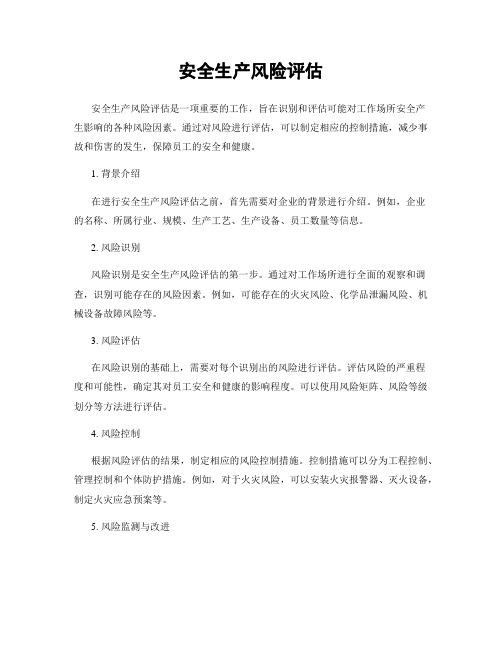 安全生产风险评估

安全生产风险评估是一项重要的工作，旨在识别和评估可能对工作场所安全产生影响的各种风险因素。通过对风险进行评估，可以制定相应的控制措施，减少事故和伤害的发生，保障员工的安全和健康。

1. 背景介绍

在进行安全生产风险评估之前，首先需要对企业的背景进行介绍。例如，企业的名称、所属行业、规模、生产工艺、生产设备、员工数量等信息。

2. 风险识别

风险识别是安全生产风险评估的第一步。通过对工作场所进行全面的观察和调查，识别可能存在的风险因素。例如，可能存在的火灾风险、化学品泄漏风险、机械设备故障风险等。

3. 风险评估

在风险识别的基础上，需要对每个识别出的风险进行评估。评估风险的严重程度和可能性，确定其对员工安全和健康的影响程度。可以使用风险矩阵、风险等级划分等方法进行评估。

4. 风险控制

根据风险评估的结果，制定相应的风险控制措施。控制措施可以分为工程控制、管理控制和个体防护措施。例如，对于火灾风险，可以安装火灾报警器、灭火设备，制定火灾应急预案等。

5. 风险监测与改进